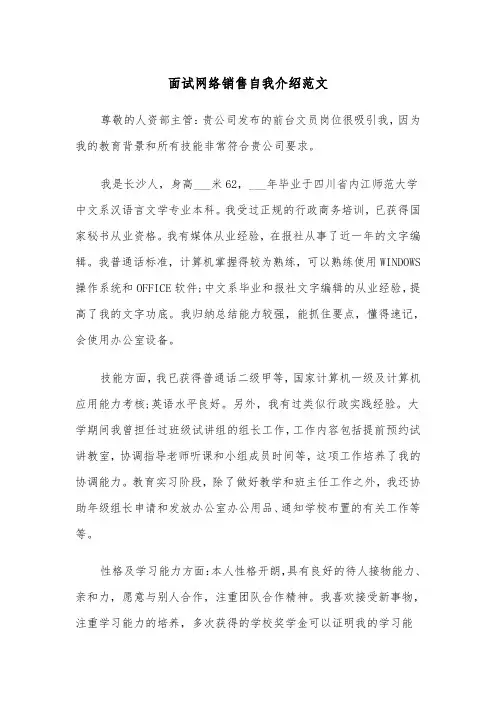 面试网络销售自我介绍范文

尊敬的人资部主管：贵公司发布的前台文员岗位很吸引我，因为我的教育背景和所有技能非常符合贵公司要求。

我是长沙人，身高___米62，___年毕业于四川省内江师范大学中文系汉语言文学专业本科。我受过正规的行政商务培训，已获得国家秘书从业资格。我有媒体从业经验，在报社从事了近一年的文字编辑。我普通话标准，计算机掌握得较为熟练，可以熟练使用WINDOWS操作系统和OFFICE软件；中文系毕业和报社文字编辑的从业经验，提高了我的文字功底。我归纳总结能力较强，能抓住要点，懂得速记，会使用办公室设备。

技能方面，我已获得普通话二级甲等，国家计算机一级及计算机应用能力考核；英语水平良好。另外，我有过类似行政实践经验。大学期间我曾担任过班级试讲组的组长工作，工作内容包括提前预约试讲教室，协调指导老师听课和小组成员时间等，这项工作培养了我的协调能力。教育实习阶段，除了做好教学和班主任工作之外，我还协助年级组长申请和发放办公室办公用品、通知学校布置的有关工作等等。

性格及学习能力方面：本人性格开朗，具有良好的待人接物能力、亲和力，愿意与别人合作，注重团队合作精神。我喜欢接受新事物，注重学习能力的培养，多次获得的学校奖学金可以证明我的学习能